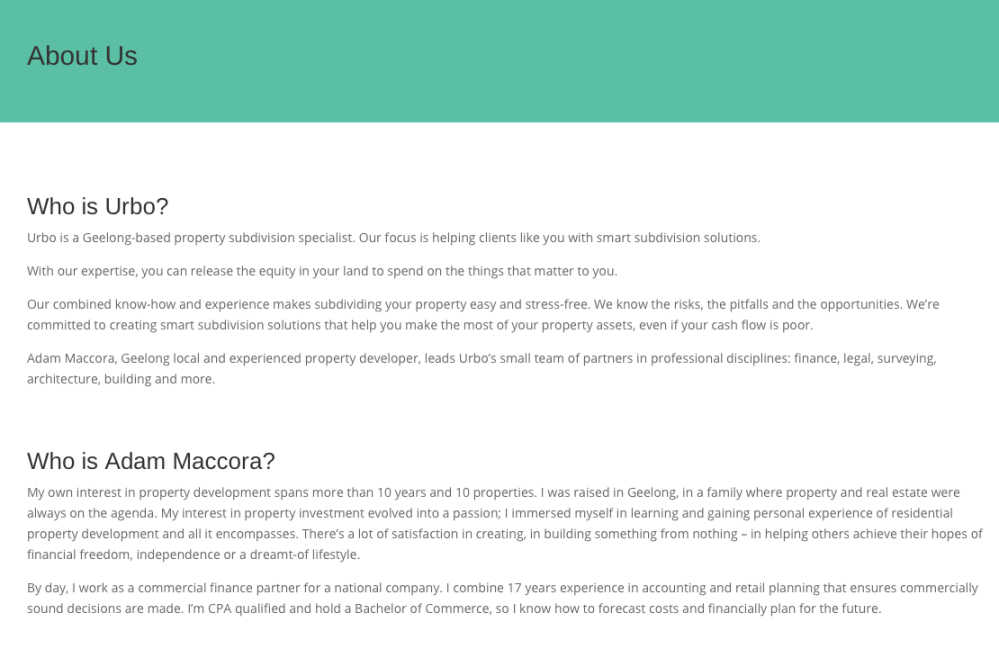 About Us

Who is Urbo?

Urbo is a Geelong-based property subdivision specialist. Our focus is helping clients like you with smart subdivision solutions.

With our expertise, you can release the equity in your land to spend on the things that matter to you.

Our combined know-how and experience makes subdividing your property easy and stress-free. We know the risks, the pitfalls and the opportunities. We're committed to creating smart subdivision solutions that help you make the most of your property assets, even if your cash flow is poor.

Adam Maccora, Geelong local and experienced property developer, leads Urbo's small team of partners in professional disciplines: finance, legal, surveying, architecture, building and more.

Who is Adam Maccora?

My own interest in property development spans more than 10 years and 10 properties. I was raised in Geelong, in a family where property and real estate were always on the agenda. My interest in property investment evolved into a passion; I immersed myself in learning and gaining personal experience of residential property development and all it encompasses. There's a lot of satisfaction in creating, in building something from nothing – in helping others achieve their hopes of financial freedom, independence or a dreamt-of lifestyle.

By day, I work as a commercial finance partner for a national company. I combine 17 years experience in accounting and retail planning that ensures commercially sound decisions are made. I'm CPA qualified and hold a Bachelor of Commerce, so I know how to forecast costs and financially plan for the future.